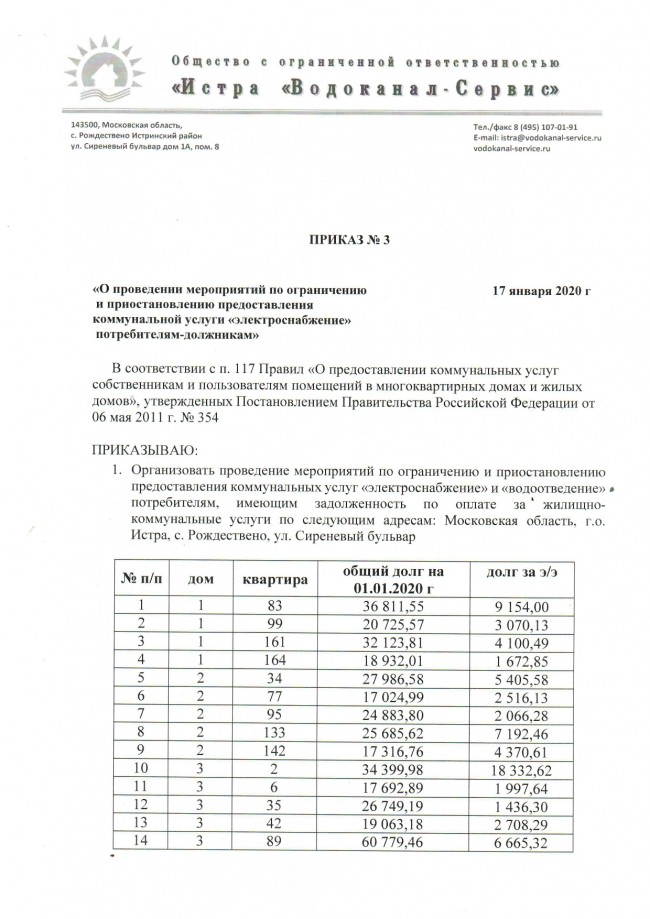 Общество с ограниченной ответственностью
«Истра «Водоканал-Сервис»

143500, Московская область,
с. Рождествено Истринский район
ул. Сиреневый бульвар дом 1А, пом. 8

Тел./факс 8 (495) 107-01-91
E-mail: istra@vodokanal-service.ru
vodokanal-service.ru

ПРИКАЗ № 3

«О проведении мероприятий по ограничению и приостановлению предоставления коммунальной услуги «электроснабжение» потребителям-должникам»

17 января 2020 г

В соответствии с п. 117 Правил «О предоставлении коммунальных услуг собственникам и пользователям помещений в многоквартирных домах и жилых домов», утвержденных Постановлением Правительства Российской Федерации от 06 мая 2011 г. № 354

ПРИКАЗЫВАЮ:

1. Организовать проведение мероприятий по ограничению и приостановлению предоставления коммунальных услуг «электроснабжение» и «водоотведение» потребителям, имеющим задолженность по оплате за жилищно-коммунальные услуги по следующим адресам: Московская область, г.о. Истра, с. Рождествено, ул. Сиреневый бульвар

| № п/п | дом | квартира | общий долг на 01.01.2020 г | долг за э/э |
|---|---|---|---|---|
| 1 | 1 | 83 | 36 811,55 | 9 154,00 |
| 2 | 1 | 99 | 20 725,57 | 3 070,13 |
| 3 | 1 | 161 | 32 123,81 | 4 100,49 |
| 4 | 1 | 164 | 18 932,01 | 1 672,85 |
| 5 | 2 | 34 | 27 986,58 | 5 405,58 |
| 6 | 2 | 77 | 17 024,99 | 2 516,13 |
| 7 | 2 | 95 | 24 883,80 | 2 066,28 |
| 8 | 2 | 133 | 25 685,62 | 7 192,46 |
| 9 | 2 | 142 | 17 316,76 | 4 370,61 |
| 10 | 3 | 2 | 34 399,98 | 18 332,62 |
| 11 | 3 | 6 | 17 692,89 | 1 997,64 |
| 12 | 3 | 35 | 26 749,19 | 1 436,30 |
| 13 | 3 | 42 | 19 063,18 | 2 708,29 |
| 14 | 3 | 89 | 60 779,46 | 6 665,32 |